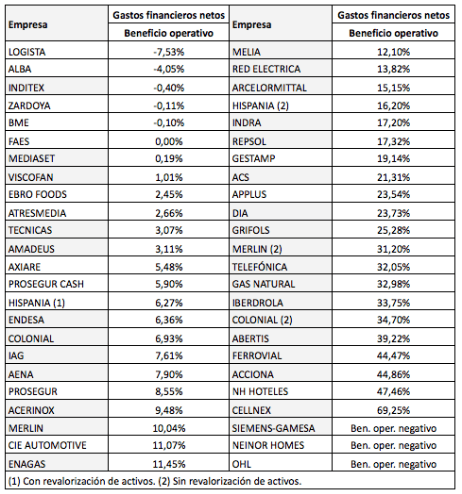 | Empresa | Gastos financieros netos / Beneficio operativo | Empresa | Gastos financieros netos / Beneficio operativo |
|---|---|---|---|
| LOGISTA | -7,53% | MELIA | 12,10% |
| ALBA | -4,05% | RED ELECTRICA | 13,82% |
| INDITEX | -0,40% | ARCELORMITTAL | 15,15% |
| ZARDOYA | -0,11% | HISPANIA (2) | 16,20% |
| BME | -0,10% | INDRA | 17,20% |
| FAES | 0,00% | REPSOL | 17,32% |
| MEDIASET | 0,19% | GESTAMP | 19,14% |
| VISCOFAN | 1,01% | ACS | 21,31% |
| EBRO FOODS | 2,45% | APPLUS | 23,54% |
| ATRESMEDIA | 2,66% | DIA | 23,73% |
| TECNICAS | 3,07% | GRIFOLS | 25,28% |
| AMADEUS | 3,11% | MERLIN (2) | 31,20% |
| AXIARE | 5,48% | TELEFÓNICA | 32,05% |
| PROSEGUR CASH | 5,90% | GAS NATURAL | 32,98% |
| HISPANIA (1) | 6,27% | IBERDROLA | 33,75% |
| ENDESA | 6,36% | COLONIAL (2) | 34,70% |
| COLONIAL | 6,93% | ABERTIS | 39,22% |
| IAG | 7,61% | FERROVIAL | 44,47% |
| AENA | 7,90% | ACCIONA | 44,86% |
| PROSEGUR | 8,55% | NH HOTELES | 47,46% |
| ACERINOX | 9,48% | CELLNEX | 69,25% |
| MERLIN | 10,04% | SIEMENS-GAMESA | Ben. oper. negativo |
| CIE AUTOMOTIVE | 11,07% | NEINOR HOMES | Ben. oper. negativo |
| ENAGAS | 11,45% | OHL | Ben. oper. negativo |

(1) Con revalorización de activos. (2) Sin revalorización de activos.